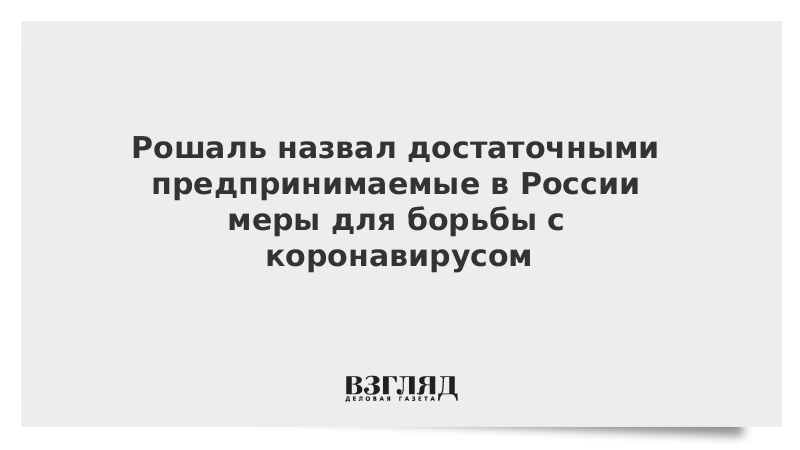 Рошаль назвал достаточными предпринимаемые в России меры для борьбы с коронавирусом

ВЗГЛЯД
ДЕЛОВАЯ ГАЗЕТА